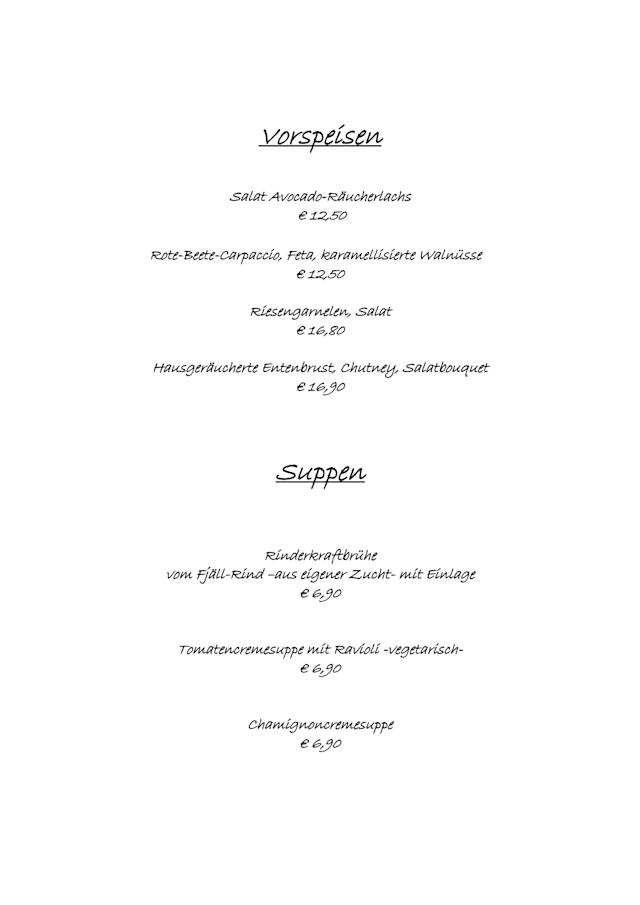 Vorspeisen

Salat Avocado-Räucherlachs
€ 12,50

Rote-Beete-Carpaccio, Feta, karamellisierte Walnüsse
€ 12,50

Riesengarnelen, Salat
€ 16,80

Hausgeräucherte Entenbrust, Chutney, Salatbouquet
€ 16,90

Suppen

Rinderkraftbrühe
vom Fjäll-Rind –aus eigener Zucht- mit Einlage
€ 6,90

Tomatencremesuppe mit Ravioli -vegetarisch-
€ 6,90

Chamignoncremesuppe
€ 6,90